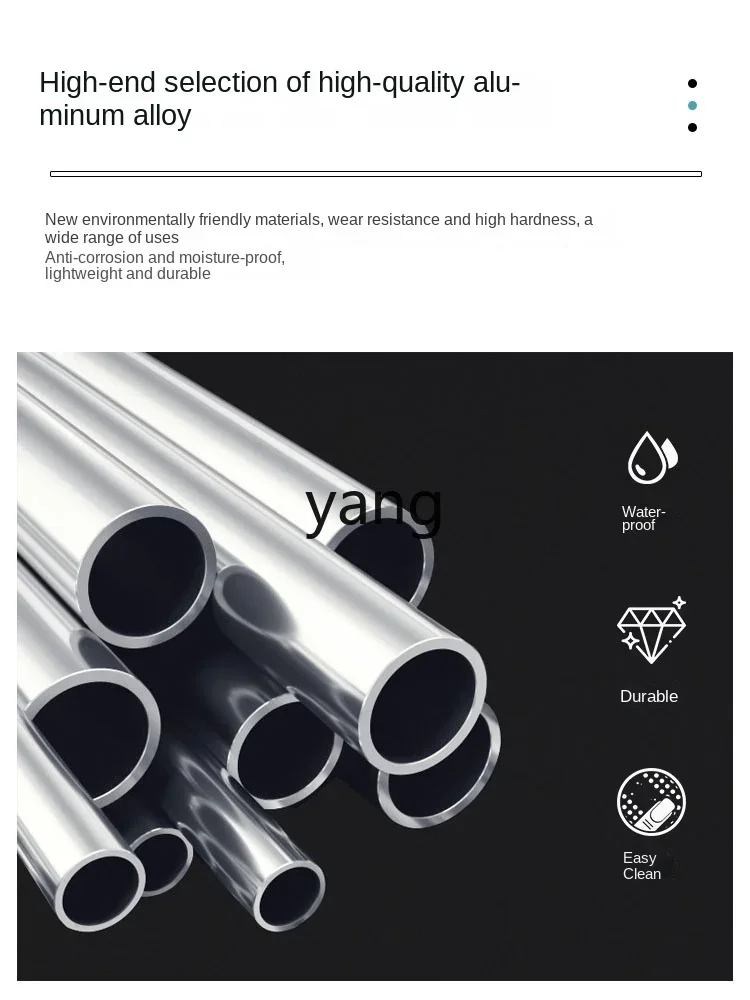 High-end selection of high-quality aluminum alloy

New environmentally friendly materials, wear resistance and high hardness, a wide range of uses
Anti-corrosion and moisture-proof, lightweight and durable

yang

Waterproof

Durable

Easy Clean